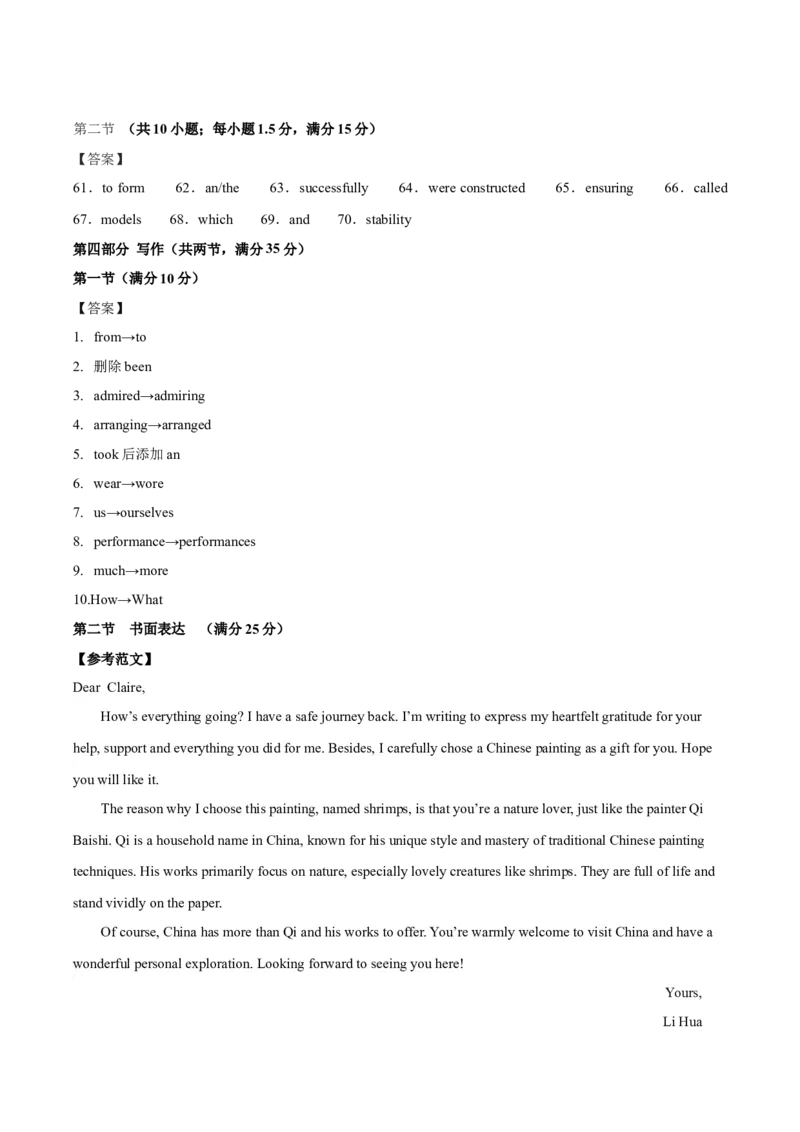 第二节 （共10小题；每小题1.5分，满分15分）

【答案】

61．to form 62．an/the 63．successfully 64．were constructed 65．ensuring 66．called 67．models 68．which 69．and 70．stability

第四部分 写作（共两节，满分35分）

第一节（满分10分）

【答案】

1. from→to
2. 删除 been
3. admired→admiring
4. arranging→arranged
5. took 后添加 an
6. wear→wore
7. us→ourselves
8. performance→performances
9. much→more
10.How→What

第二节 书面表达 （满分25分）

【参考范文】

Dear Claire,

How's everything going? I have a safe journey back. I'm writing to express my heartfelt gratitude for your help, support and everything you did for me. Besides, I carefully chose a Chinese painting as a gift for you. Hope you will like it.

The reason why I choose this painting, named shrimps, is that you're a nature lover, just like the painter Qi Baishi. Qi is a household name in China, known for his unique style and mastery of traditional Chinese painting techniques. His works primarily focus on nature, especially lovely creatures like shrimps. They are full of life and stand vividly on the paper.

Of course, China has more than Qi and his works to offer. You're warmly welcome to visit China and have a wonderful personal exploration. Looking forward to seeing you here!

Yours,

Li Hua